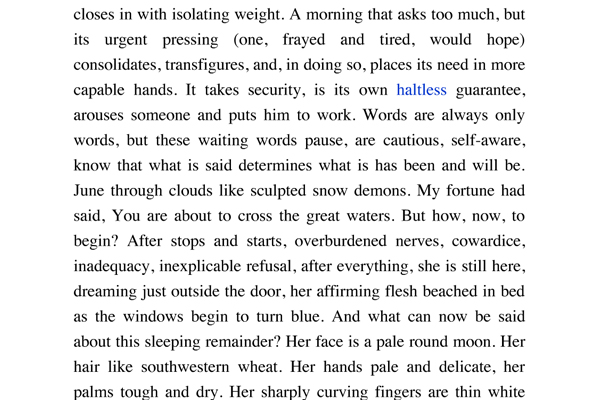 closes in with isolating weight. A morning that asks too much, but its urgent pressing (one, frayed and tired, would hope) consolidates, transfigures, and, in doing so, places its need in more capable hands. It takes security, is its own haltless guarantee, arouses someone and puts him to work. Words are always only words, but these waiting words pause, are cautious, self-aware, know that what is said determines what is has been and will be. June through clouds like sculpted snow demons. My fortune had said, You are about to cross the great waters. But how, now, to begin? After stops and starts, overburdened nerves, cowardice, inadequacy, inexplicable refusal, after everything, she is still here, dreaming just outside the door, her affirming flesh beached in bed as the windows begin to turn blue. And what can now be said about this sleeping remainder? Her face is a pale round moon. Her hair like southwestern wheat. Her hands pale and delicate, her palms tough and dry. Her sharply curving fingers are thin white